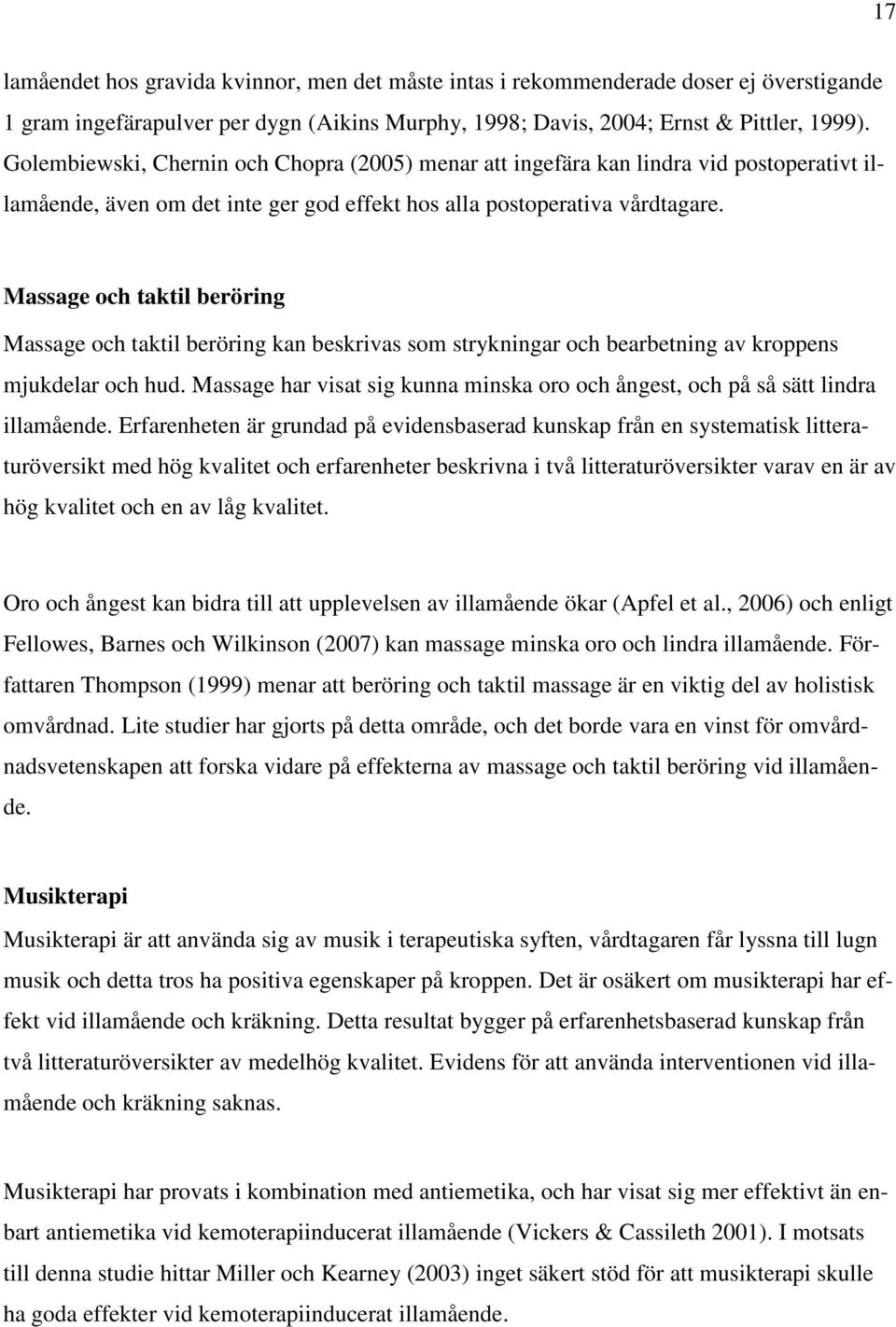 17

lamåendet hos gravida kvinnor, men det måste intas i rekommenderade doser ej överstigande 1 gram ingefärapulver per dygn (Aikins Murphy, 1998; Davis, 2004; Ernst & Pittler, 1999). Golembiewski, Chernin och Chopra (2005) menar att ingefära kan lindra vid postoperativt illamående, även om det inte ger god effekt hos alla postoperativa vårdtagare.

Massage och taktil beröring
Massage och taktil beröring kan beskrivas som strykningar och bearbetning av kroppens mjukdelar och hud. Massage har visat sig kunna minska oro och ångest, och på så sätt lindra illamående. Erfarenheten är grundad på evidensbaserad kunskap från en systematisk litteraturöversikt med hög kvalitet och erfarenheter beskrivna i två litteraturöversikter varav en är av hög kvalitet och en av låg kvalitet.

Oro och ångest kan bidra till att upplevelsen av illamående ökar (Apfel et al., 2006) och enligt Fellowes, Barnes och Wilkinson (2007) kan massage minska oro och lindra illamående. Författaren Thompson (1999) menar att beröring och taktil massage är en viktig del av holistisk omvårdnad. Lite studier har gjorts på detta område, och det borde vara en vinst för omvårdnadsvetenskapen att forska vidare på effekterna av massage och taktil beröring vid illamående.

Musikterapi
Musikterapi är att använda sig av musik i terapeutiska syften, vårdtagaren får lyssna till lugn musik och detta tros ha positiva egenskaper på kroppen. Det är osäkert om musikterapi har effekt vid illamående och kräkning. Detta resultat bygger på erfarenhetsbaserad kunskap från två litteraturöversikter av medelhög kvalitet. Evidens för att använda interventionen vid illamående och kräkning saknas.

Musikterapi har provats i kombination med antiemetika, och har visat sig mer effektivt än enbart antiemetika vid kemoterapiinducerat illamående (Vickers & Cassileth 2001). I motsats till denna studie hittar Miller och Kearney (2003) inget säkert stöd för att musikterapi skulle ha goda effekter vid kemoterapiinducerat illamående.